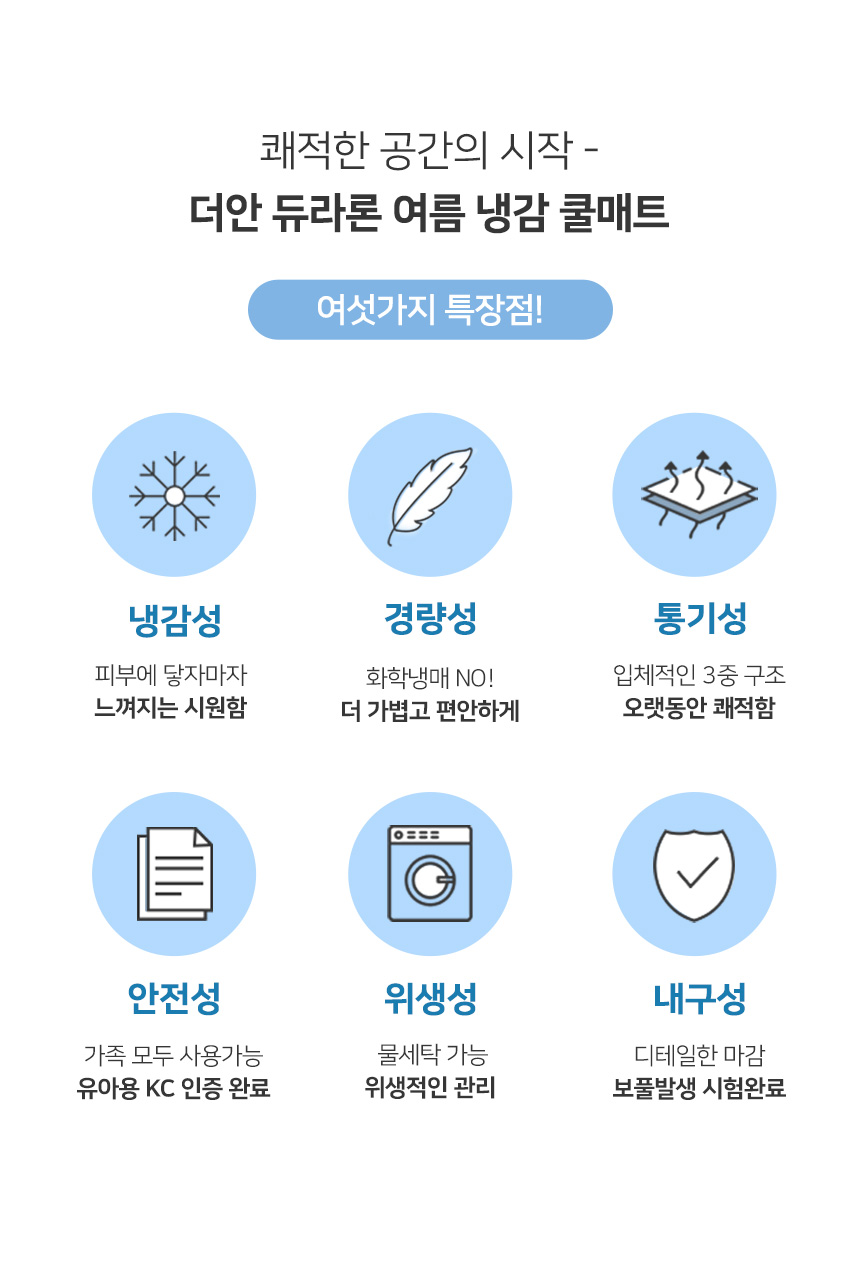 쾌적한 공간의 시작 -
더안 듀라론 여름 냉감 쿨매트

여섯가지 특장점!

냉감성
피부에 닿자마자
느껴지는 시원함

경량성
화학냉매 NO!
더 가볍고 편안하게

통기성
입체적인 3중 구조
오랫동안 쾌적함

안전성
가족 모두 사용가능
유아용 KC 인증 완료

위생성
물세탁 가능
위생적인 관리

내구성
디테일한 마감
보풀발생 시험완료